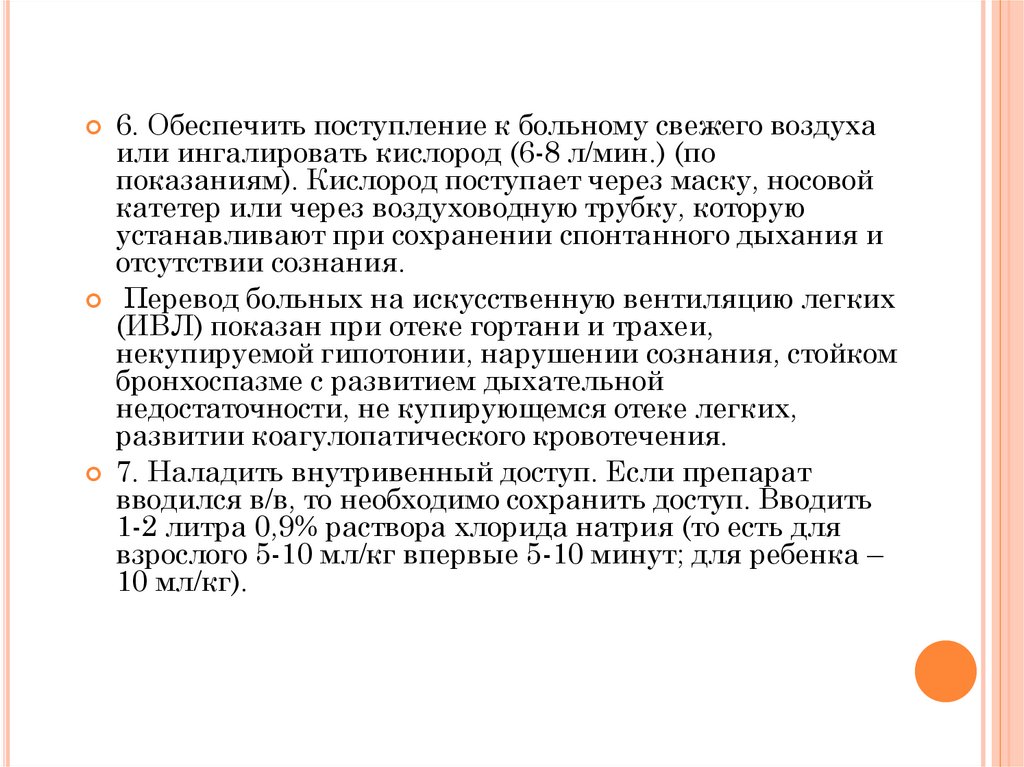 6. Обеспечить поступление к больному свежего воздуха или ингалировать кислород (6-8 л/мин.) (по показаниям). Кислород поступает через маску, носовой катетер или через воздуховодную трубку, которую устанавливают при сохранении спонтанного дыхания и отсутствии сознания.

Перевод больных на искусственную вентиляцию легких (ИВЛ) показан при отеке гортани и трахеи, некупируемой гипотонии, нарушении сознания, стойком бронхоспазме с развитием дыхательной недостаточности, не купирующемся отеке легких, развитии коагулопатического кровотечения.

7. Наладить внутривенный доступ. Если препарат вводился в/в, то необходимо сохранить доступ. Вводить 1-2 литра 0,9% раствора хлорида натрия (то есть для взрослого 5-10 мл/кг впервые 5-10 минут; для ребенка – 10 мл/кг).